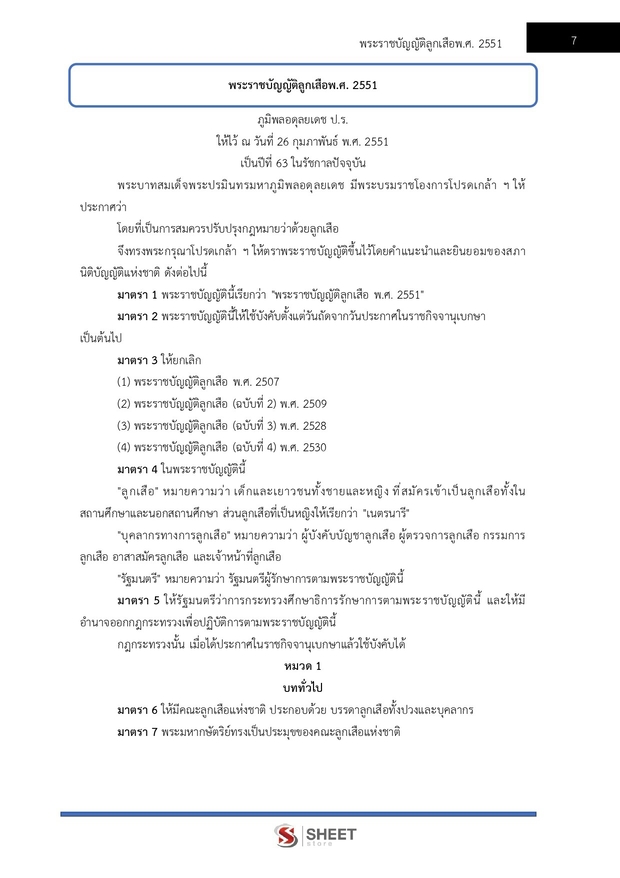 พระราชบัญญัติลูกเสือพ.ศ. 2551

7

พระราชบัญญัติลูกเสือพ.ศ. 2551

ภูมิพลอดุลยเดช ป.ร.
ให้ไว้ ณ วันที่ 26 กุมภาพันธ์ พ.ศ. 2551
เป็นปีที่ 63 ในรัชกาลปัจจุบัน

พระบาทสมเด็จพระปรมินทรมหาภูมิพลอดุลยเดช มีพระบรมราชโองการโปรดเกล้า ฯ ให้ประกาศว่า

โดยที่เป็นการสมควรปรับปรุงกฎหมายว่าด้วยลูกเสือ

จึงทรงพระกรุณาโปรดเกล้า ฯ ให้ตราพระราชบัญญัติขึ้นไว้โดยคำแนะนำและยินยอมของสภานิติบัญญัติแห่งชาติ ดังต่อไปนี้

มาตรา 1 พระราชบัญญัตินี้เรียกว่า "พระราชบัญญัติลูกเสือ พ.ศ. 2551"

มาตรา 2 พระราชบัญญัตินี้ให้ใช้บังคับตั้งแต่วันถัดจากวันประกาศในราชกิจจานุเบกษาเป็นต้นไป

มาตรา 3 ให้ยกเลิก

(1) พระราชบัญญัติลูกเสือ พ.ศ. 2507

(2) พระราชบัญญัติลูกเสือ (ฉบับที่ 2) พ.ศ. 2509

(3) พระราชบัญญัติลูกเสือ (ฉบับที่ 3) พ.ศ. 2528

(4) พระราชบัญญัติลูกเสือ (ฉบับที่ 4) พ.ศ. 2530

มาตรา 4 ในพระราชบัญญัตินี้

"ลูกเสือ" หมายความว่า เด็กและเยาวชนทั้งชายและหญิง ที่สมัครเข้าเป็นลูกเสือทั้งในสถานศึกษาและนอกสถานศึกษา ส่วนลูกเสือที่เป็นหญิงให้เรียกว่า "เนตรนารี"

"บุคลากรทางการลูกเสือ" หมายความว่า ผู้บังคับบัญชาลูกเสือ ผู้ตรวจการลูกเสือ กรรมการลูกเสือ อาสาสมัครลูกเสือ และเจ้าหน้าที่ลูกเสือ

"รัฐมนตรี" หมายความว่า รัฐมนตรีผู้รักษาการตามพระราชบัญญัตินี้

มาตรา 5 ให้รัฐมนตรีว่าการกระทรวงศึกษาธิการรักษาการตามพระราชบัญญัตินี้ และให้มีอำนาจออกกฎกระทรวงเพื่อปฏิบัติการตามพระราชบัญญัตินี้

กฎกระทรวงนั้น เมื่อได้ประกาศในราชกิจจานุเบกษาแล้วใช้บังคับได้

หมวด 1
บททั่วไป

มาตรา 6 ให้มีคณะลูกเสือแห่งชาติ ประกอบด้วย บรรดาลูกเสือทั้งปวงและบุคลากร

มาตรา 7 พระมหากษัตริย์ทรงเป็นประมุขของคณะลูกเสือแห่งชาติ

SHEET store